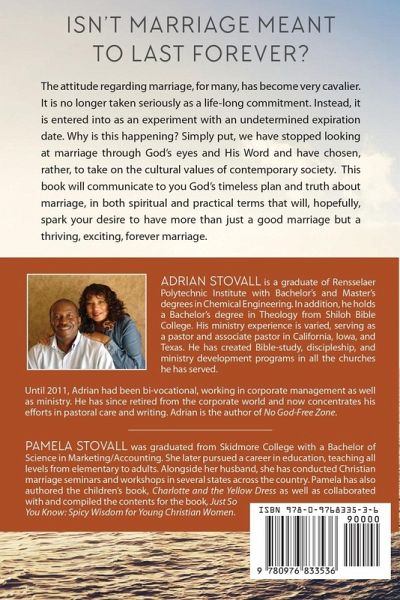 ISN'T MARRIAGE MEANT TO LAST FOREVER?

The attitude regarding marriage, for many, has become very cavalier. It is no longer taken seriously as a life-long commitment. Instead, it is entered into as an experiment with an undetermined expiration date. Why is this happening? Simply put, we have stopped looking at marriage through God's eyes and His Word and have chosen, rather, to take on the cultural values of contemporary society. This book will communicate to you God's timeless plan and truth about marriage, in both spiritual and practical terms that will, hopefully, spark your desire to have more than just a good marriage but a thriving, exciting, forever marriage.

ADRIAN STOVALL is a graduate of Rensselaer Polytechnic Institute with Bachelor's and Master's degrees in Chemical Engineering. In addition, he holds a Bachelor's degree in Theology from Shiloh Bible College. His ministry experience is varied, serving as a pastor and associate pastor in California, Iowa, and Texas. He has created Bible-study, discipleship, and ministry development programs in all the churches he has served.

Until 2011, Adrian had been bi-vocational, working in corporate management as well as ministry. He has since retired from the corporate world and now concentrates his efforts in pastoral care and writing. Adrian is the author of No God-Free Zone.

PAMELA STOVALL was graduated from Skidmore College with a Bachelor of Science in Marketing/Accounting. She later pursued a career in education, teaching all levels from elementary to adults. Alongside her husband, she has conducted Christian marriage seminars and workshops in several states across the country. Pamela has also authored the children's book, Charlotte and the Yellow Dress as well as collaborated with and compiled the contents for the book, Just So You Know: Spicy Wisdom for Young Christian Women.

ISBN 978-0-9768335-3-6

90000

9 780976 833536